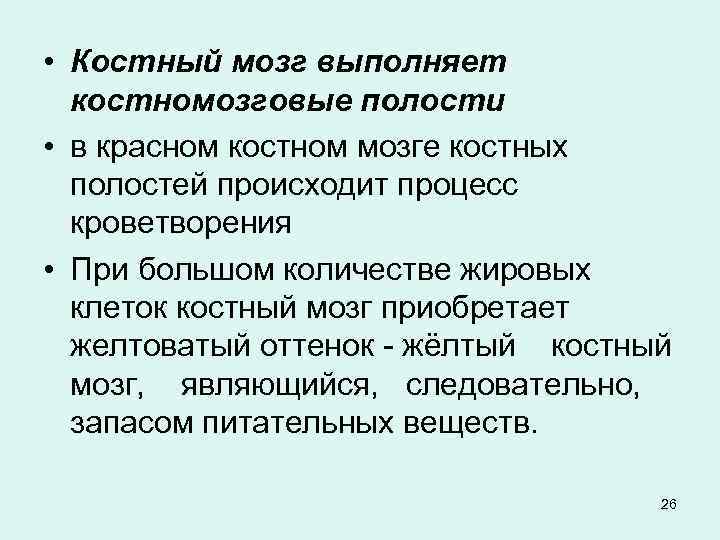 • Костный мозг выполняет костномозговые полости

• в красном костном мозге костных полостей происходит процесс кроветворения

• При большом количестве жировых клеток костный мозг приобретает желтоватый оттенок - жёлтый костный мозг, являющийся, следовательно, запасом питательных веществ.

26